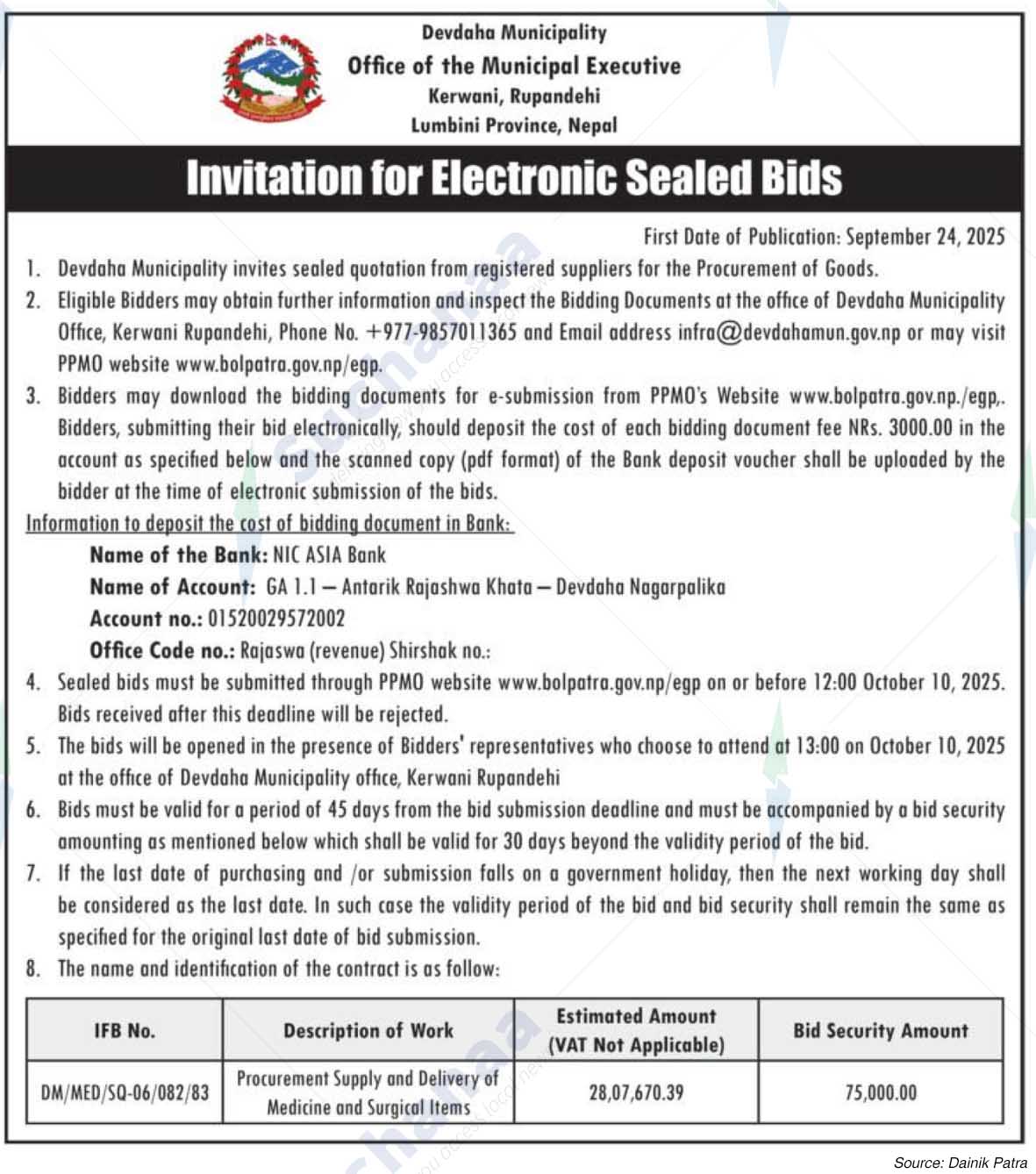 Devdaha Municipality
Office of the Municipal Executive
Kerwani, Rupandehi
Lumbini Province, Nepal

Invitation for Electronic Sealed Bids

First Date of Publication: September 24, 2025

1. Devdaha Municipality invites sealed quotation from registered suppliers for the Procurement of Goods.
2. Eligible Bidders may obtain further information and inspect the Bidding Documents at the office of Devdaha Municipality Office, Kerwani Rupandehi, Phone No. +977-9857011365 and Email address infra@devdahamun.gov.np or may visit PPMO website www.bolpatra.gov.np/egp.
3. Bidders may download the bidding documents for e-submission from PPMO's Website www.bolpatra.gov.np./egp,. Bidders, submitting their bid electronically, should deposit the cost of each bidding document fee NRs. 3000.00 in the account as specified below and the scanned copy (pdf format) of the Bank deposit voucher shall be uploaded by the bidder at the time of electronic submission of the bids.

Information to deposit the cost of bidding document in Bank:
Name of the Bank: NIC ASIA Bank
Name of Account: GA 1.1 – Antarik Rajashwa Khata – Devdaha Nagarpalika
Account no.: 01520029572002
Office Code no.: Rajaswa (revenue) Shirshak no.:

4. Sealed bids must be submitted through PPMO website www.bolpatra.gov.np/egp on or before 12:00 October 10, 2025. Bids received after this deadline will be rejected.
5. The bids will be opened in the presence of Bidders' representatives who choose to attend at 13:00 on October 10, 2025 at the office of Devdaha Municipality office, Kerwani Rupandehi
6. Bids must be valid for a period of 45 days from the bid submission deadline and must be accompanied by a bid security amounting as mentioned below which shall be valid for 30 days beyond the validity period of the bid.
7. If the last date of purchasing and /or submission falls on a government holiday, then the next working day shall be considered as the last date. In such case the validity period of the bid and bid security shall remain the same as specified for the original last date of bid submission.
8. The name and identification of the contract is as follow:

| IFB No. | Description of Work | Estimated Amount (VAT Not Applicable) | Bid Security Amount |
|---|---|---|---|
| DM/MED/SQ-06/082/83 | Procurement Supply and Delivery of Medicine and Surgical Items | 28,07,670.39 | 75,000.00 |

Source: Dainik Patra